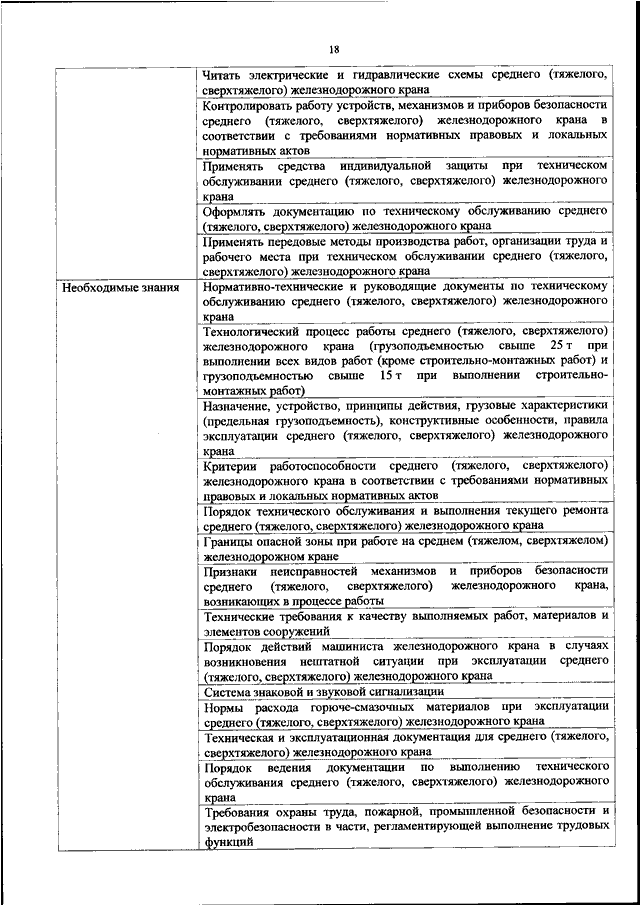 18

|  |  |
|---|---|
|  | Читать электрические и гидравлические схемы среднего (тяжелого, сверхтяжелого) железнодорожного крана |
|  | Контролировать работу устройств, механизмов и приборов безопасности среднего (тяжелого, сверхтяжелого) железнодорожного крана в соответствии с требованиями нормативных правовых и локальных нормативных актов |
|  | Применять средства индивидуальной защиты при техническом обслуживании среднего (тяжелого, сверхтяжелого) железнодорожного крана |
|  | Оформлять документацию по техническому обслуживанию среднего (тяжелого, сверхтяжелого) железнодорожного крана |
|  | Применять передовые методы производства работ, организации труда и рабочего места при техническом обслуживании среднего (тяжелого, сверхтяжелого) железнодорожного крана |
| Необходимые знания | Нормативно-технические и руководящие документы по техническому обслуживанию среднего (тяжелого, сверхтяжелого) железнодорожного крана |
|  | Технологический процесс работы среднего (тяжелого, сверхтяжелого) железнодорожного крана (грузоподъемностью свыше 25 т при выполнении всех видов работ (кроме строительно-монтажных работ) и грузоподъемностью свыше 15 т при выполнении строительно-монтажных работ) |
|  | Назначение, устройство, принципы действия, грузовые характеристики (предельная грузоподъемность), конструктивные особенности, правила эксплуатации среднего (тяжелого, сверхтяжелого) железнодорожного крана |
|  | Критерии работоспособности среднего (тяжелого, сверхтяжелого) железнодорожного крана в соответствии с требованиями нормативных правовых и локальных нормативных актов |
|  | Порядок технического обслуживания и выполнения текущего ремонта среднего (тяжелого, сверхтяжелого) железнодорожного крана |
|  | Границы опасной зоны при работе на среднем (тяжелом, сверхтяжелом) железнодорожном кране |
|  | Признаки неисправностей механизмов и приборов безопасности среднего (тяжелого, сверхтяжелого) железнодорожного крана, возникающих в процессе работы |
|  | Технические требования к качеству выполняемых работ, материалов и элементов сооружений |
|  | Порядок действий машиниста железнодорожного крана в случаях возникновения нештатной ситуации при эксплуатации среднего (тяжелого, сверхтяжелого) железнодорожного крана |
|  | Система знаковой и звуковой сигнализации |
|  | Нормы расхода горюче-смазочных материалов при эксплуатации среднего (тяжелого, сверхтяжелого) железнодорожного крана |
|  | Техническая и эксплуатационная документация для среднего (тяжелого, сверхтяжелого) железнодорожного крана |
|  | Порядок ведения документации по выполнению технического обслуживания среднего (тяжелого, сверхтяжелого) железнодорожного крана |
|  | Требования охраны труда, пожарной, промышленной безопасности и электробезопасности в части, регламентирующей выполнение трудовых функций |